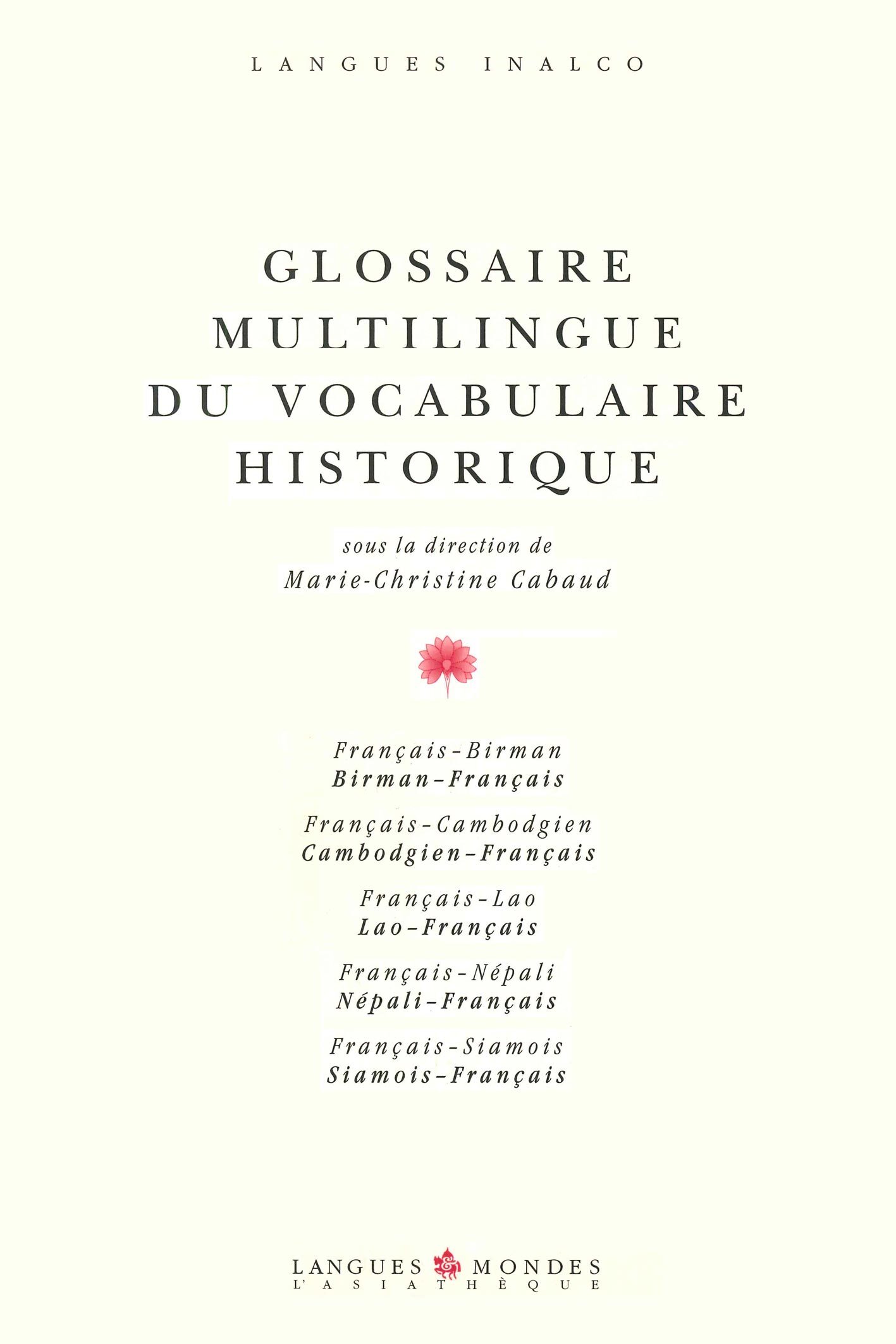 LANGUES INALCO

GLOSSAIRE MULTILINGUE DU VOCABULAIRE HISTORIQUE

sous la direction de
Marie-Christine Cabaud

Français-Birman
Birman-Français

Français-Cambodgien
Cambodgien-Français

Français-Lao
Lao-Français

Français-Népali
Népali-Français

Français-Siamois
Siamois-Français

LANGUES & MONDES
L'ASIATHÈQUE